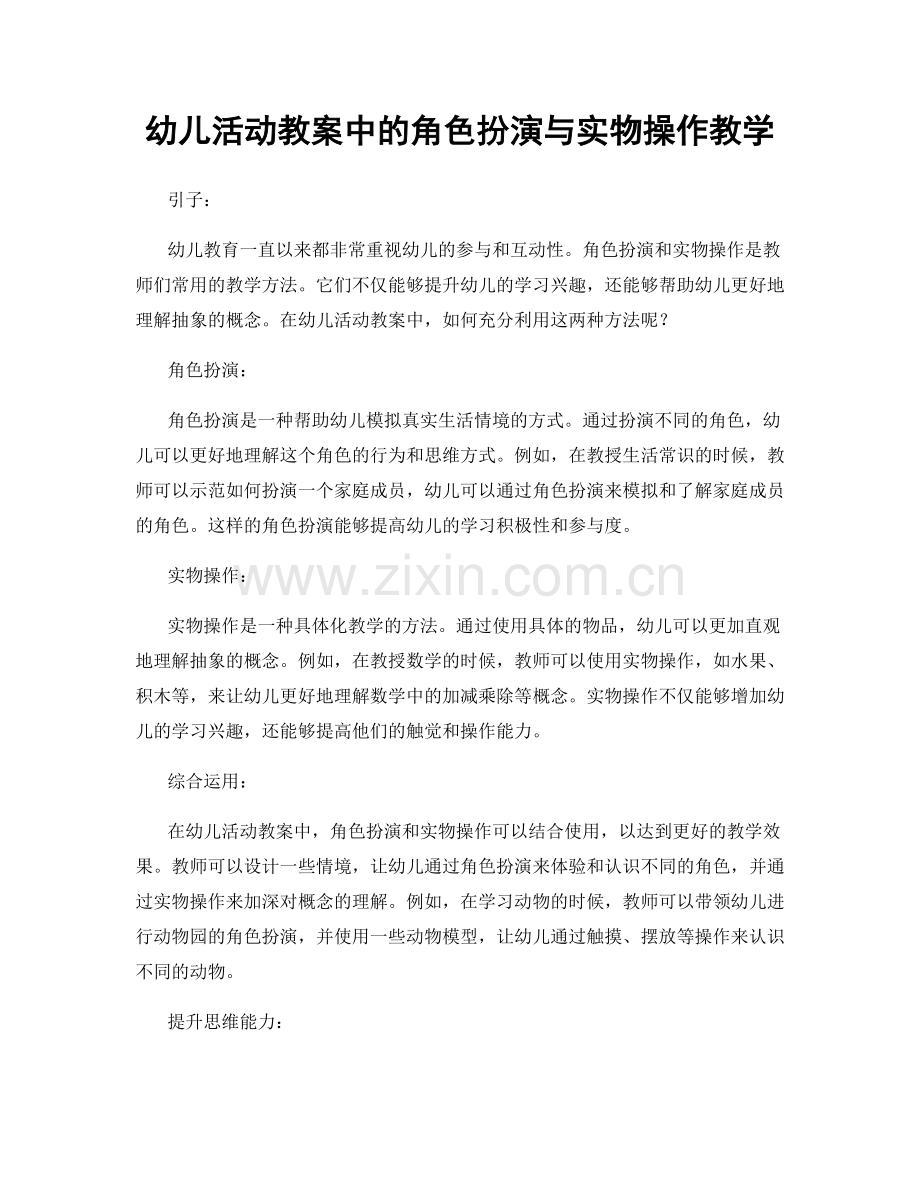 幼儿活动教案中的角色扮演与实物操作教学

引子：

幼儿教育一直以来都非常重视幼儿的参与和互动性。角色扮演和实物操作是教师们常用的教学方法。它们不仅能够提升幼儿的学习兴趣，还能够帮助幼儿更好地理解抽象的概念。在幼儿活动教案中，如何充分利用这两种方法呢？

角色扮演：

角色扮演是一种帮助幼儿模拟真实生活情境的方式。通过扮演不同的角色，幼儿可以更好地理解这个角色的行为和思维方式。例如，在教授生活常识的时候，教师可以示范如何扮演一个家庭成员，幼儿可以通过角色扮演来模拟和了解家庭成员的角色。这样的角色扮演能够提高幼儿的学习积极性和参与度。

实物操作：

实物操作是一种具体化教学的方法。通过使用具体的物品，幼儿可以更加直观地理解抽象的概念。例如，在教授数学的时候，教师可以使用实物操作，如水果、积木等，来让幼儿更好地理解数学中的加减乘除等概念。实物操作不仅能够增加幼儿的学习兴趣，还能够提高他们的触觉和操作能力。

综合运用：

在幼儿活动教案中，角色扮演和实物操作可以结合使用，以达到更好的教学效果。教师可以设计一些情境，让幼儿通过角色扮演来体验和认识不同的角色，并通过实物操作来加深对概念的理解。例如，在学习动物的时候，教师可以带领幼儿进行动物园的角色扮演，并使用一些动物模型，让幼儿通过触摸、摆放等操作来认识不同的动物。

提升思维能力：

www.zixin.com.cn